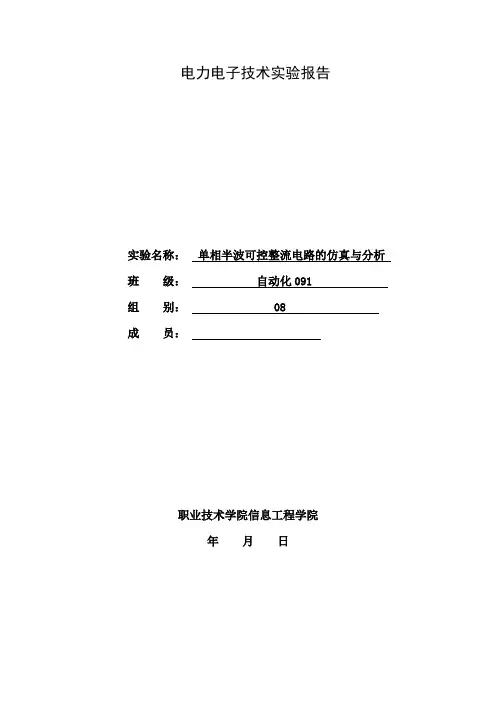 电力电子技术实验报告

实验名称： 单相半波可控整流电路的仿真与分析

班 级： 自动化 091

组 别： 08

成 员：

职业技术学院信息工程学院

年 月 日